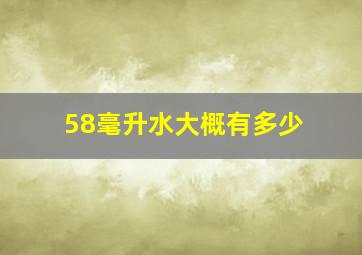 58毫升水大概有多少